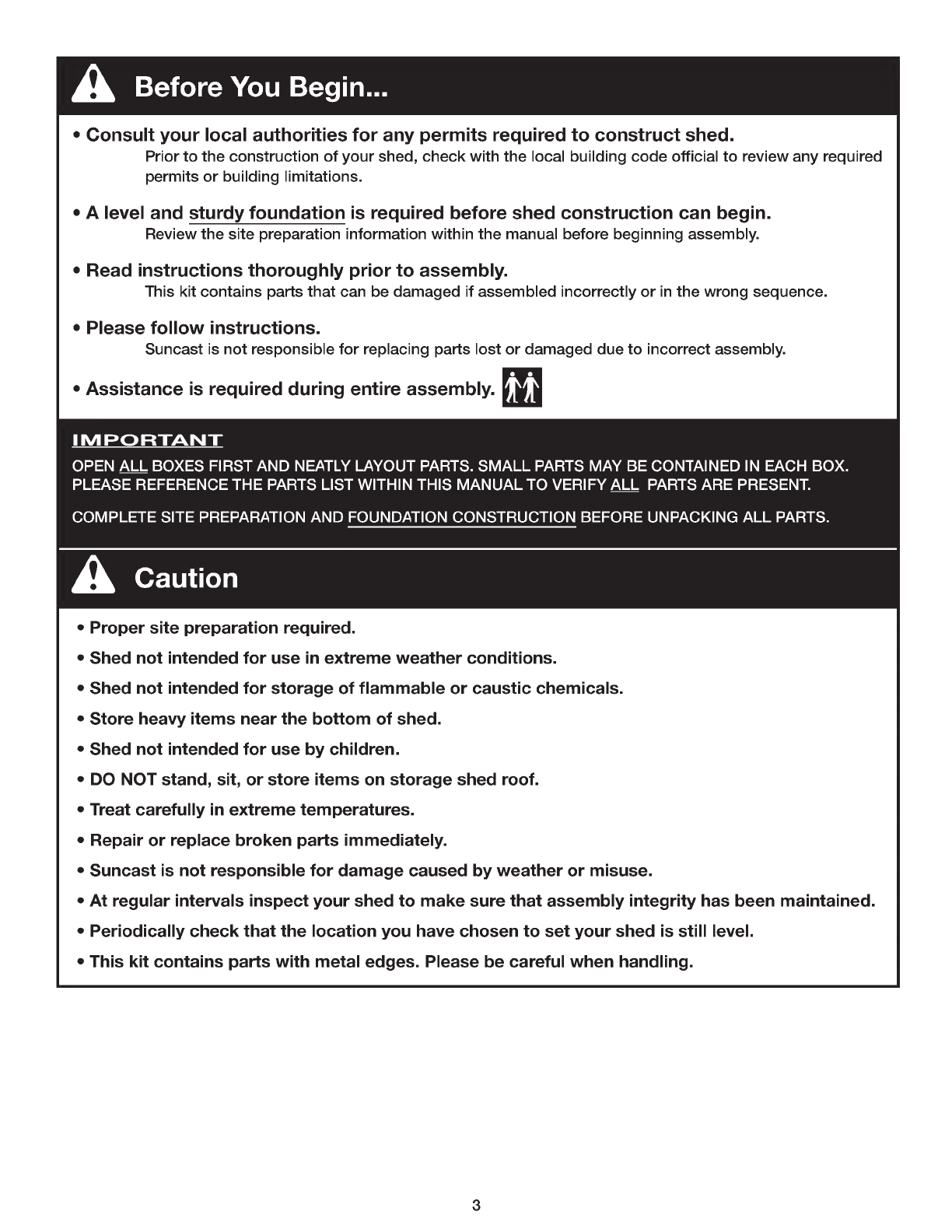 Before You Begin...

• Consult your local authorities for any permits required to construct shed.
Prior to the construction of your shed, check with the local building code official to review any required permits or building limitations.

• A level and sturdy foundation is required before shed construction can begin.
Review the site preparation information within the manual before beginning assembly.

• Read instructions thoroughly prior to assembly.
This kit contains parts that can be damaged if assembled incorrectly or in the wrong sequence.

• Please follow instructions.
Suncast is not responsible for replacing parts lost or damaged due to incorrect assembly.

• Assistance is required during entire assembly.

IMPORTANT

OPEN ALL BOXES FIRST AND NEATLY LAYOUT PARTS. SMALL PARTS MAY BE CONTAINED IN EACH BOX. PLEASE REFERENCE THE PARTS LIST WITHIN THIS MANUAL TO VERIFY ALL PARTS ARE PRESENT.

COMPLETE SITE PREPARATION AND FOUNDATION CONSTRUCTION BEFORE UNPACKING ALL PARTS.

Caution

• Proper site preparation required.
• Shed not intended for use in extreme weather conditions.
• Shed not intended for storage of flammable or caustic chemicals.
• Store heavy items near the bottom of shed.
• Shed not intended for use by children.
• DO NOT stand, sit, or store items on storage shed roof.
• Treat carefully in extreme temperatures.
• Repair or replace broken parts immediately.
• Suncast is not responsible for damage caused by weather or misuse.
• At regular intervals inspect your shed to make sure that assembly integrity has been maintained.
• Periodically check that the location you have chosen to set your shed is still level.
• This kit contains parts with metal edges. Please be careful when handling.

3